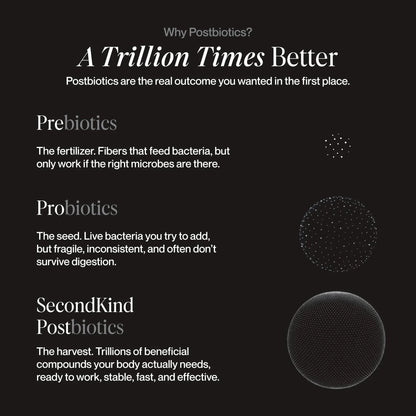 Why Postbiotics?

A Trillion Times Better

Postbiotics are the real outcome you wanted in the first place.

Prebiotics

The fertilizer. Fibers that feed bacteria, but only work if the right microbes are there.

Probiotics

The seed. Live bacteria you try to add, but fragile, inconsistent, and often don't survive digestion.

SecondKind Postbiotics

The harvest. Trillions of beneficial compounds your body actually needs, ready to work, stable, fast, and effective.